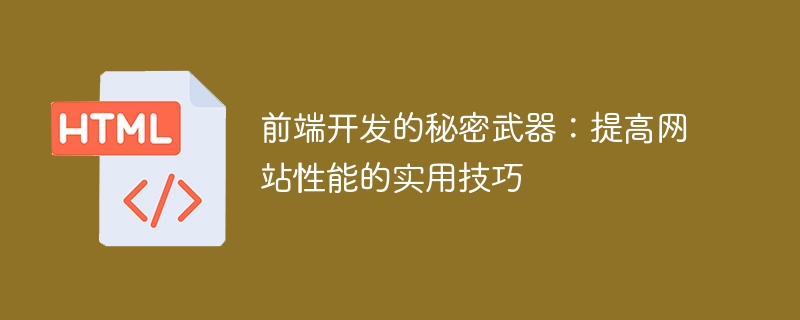 HTML

</>

前端开发的秘密武器：提高网站性能的实用技巧